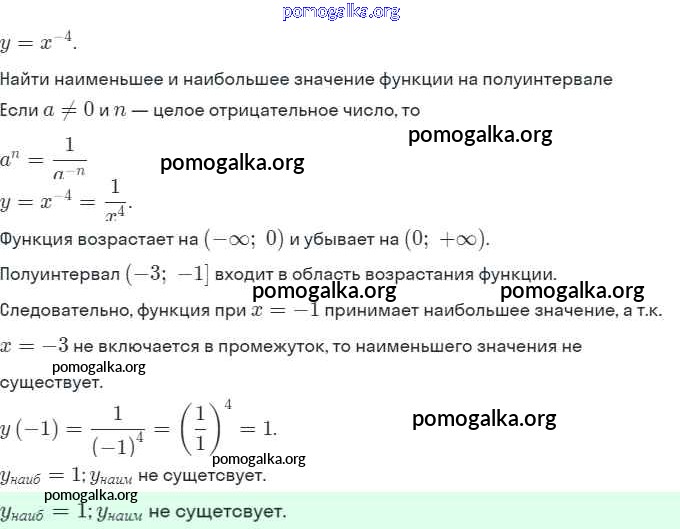 pomogalka.org

$y = x^{-4}$.

Найти наименьшее и наибольшее значение функции на полуинтервале

Если $a \neq 0$ и $n$ — целое отрицательное число, то

pomogalka.org

$a^n = \frac{1}{a^{-n}}$ pomogalka.org

$y = x^{-4} = \frac{1}{x^4}$.

Функция возрастает на $(-\infty;\ 0)$ и убывает на $(0;\ +\infty)$.

Полуинтервал $(-3;\ -1]$ входит в область возрастания функции.

pomogalka.org pomogalka.org

Следовательно, функция при $x = -1$ принимает наибольшее значение, а т.к. $x = -3$ не включается в промежуток, то наименьшего значения не существует.

pomogalka.org

$y(-1) = \frac{1}{(-1)^4} = \left(\frac{1}{1}\right)^4 = 1$.

pomogalka.org

pomogalka.org

$y_{наиб} = 1; y_{наим}$ не сущетсвует.

pomogalka.org

$y_{наиб} = 1; y_{наим}$ не сущетсвует.